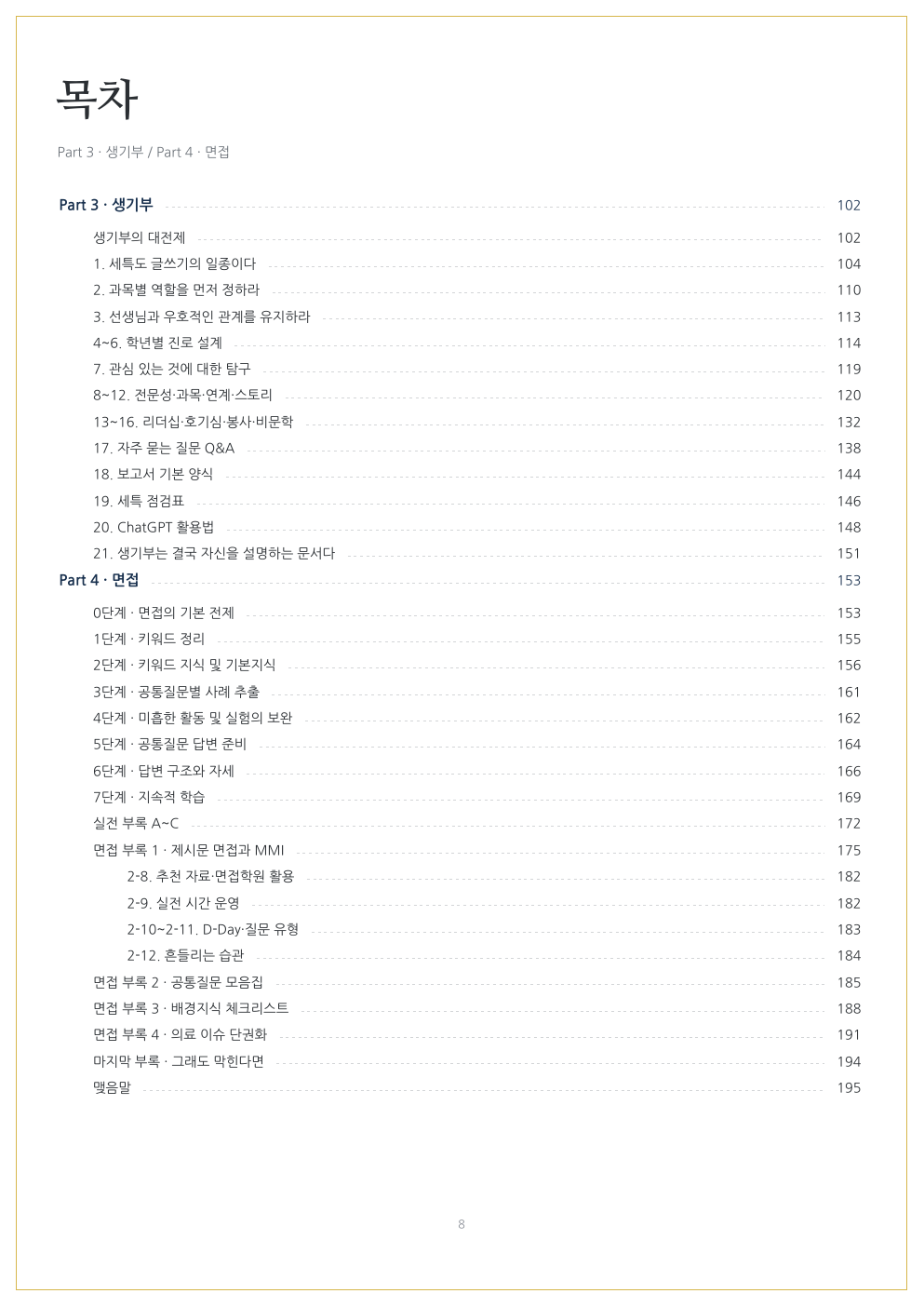 목차

Part 3 · 생기부 / Part 4 · 면접

Part 3 · 생기부 102
생기부의 대전제 102
1. 세특도 글쓰기의 일종이다 104
2. 과목별 역할을 먼저 정하라 110
3. 선생님과 우호적인 관계를 유지하라 113
4~6. 학년별 진로 설계 114
7. 관심 있는 것에 대한 탐구 119
8~12. 전문성·과목·연계·스토리 120
13~16. 리더십·호기심·봉사·비문학 132
17. 자주 묻는 질문 Q&A 138
18. 보고서 기본 양식 144
19. 세특 점검표 146
20. ChatGPT 활용법 148
21. 생기부는 결국 자신을 설명하는 문서다 151
Part 4 · 면접 153
0단계 · 면접의 기본 전제 153
1단계 · 키워드 정리 155
2단계 · 키워드 지식 및 기본지식 156
3단계 · 공통질문별 사례 추출 161
4단계 · 미흡한 활동 및 실험의 보완 162
5단계 · 공통질문 답변 준비 164
6단계 · 답변 구조와 자세 166
7단계 · 지속적 학습 169
실전 부록 A~C 172
면접 부록 1 · 제시문 면접과 MMI 175
2-8. 추천 자료·면접학원 활용 182
2-9. 실전 시간 운영 182
2-10~2-11. D-Day·질문 유형 183
2-12. 흔들리는 습관 184
면접 부록 2 · 공통질문 모음집 185
면접 부록 3 · 배경지식 체크리스트 188
면접 부록 4 · 의료 이슈 단권화 191
마지막 부록 · 그래도 막힌다면 194
맺음말 195

8